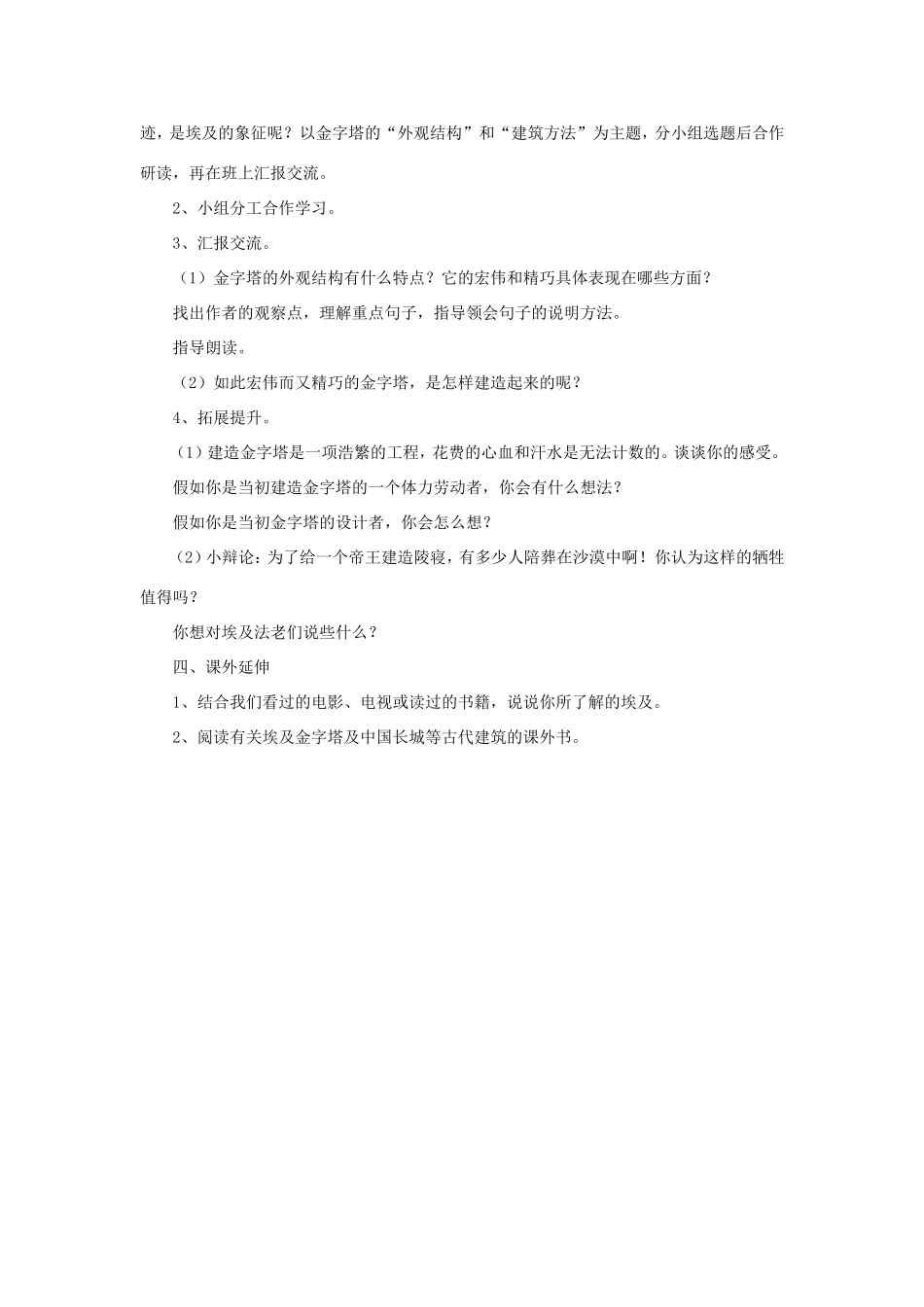 迹，是埃及的象征呢？以金字塔的“外观结构”和“建筑方法”为主题，分小组选题后合作研读，再在班上汇报交流。

2、小组分工合作学习。

3、汇报交流。

（1）金字塔的外观结构有什么特点？它的宏伟和精巧具体表现在哪些方面？

找出作者的观察点，理解重点句子，指导领会句子的说明方法。

指导朗读。

（2）如此宏伟而又精巧的金字塔，是怎样建造起来的呢？

4、拓展提升。

（1）建造金字塔是一项浩繁的工程，花费的心血和汗水是无法计数的。谈谈你的感受。

假如你是当初建造金字塔的一个体力劳动者，你会有什么想法？

假如你是当初金字塔的设计者，你会怎么想？

（2）小辩论：为了给一个帝王建造陵寝，有多少人陪葬在沙漠中啊！你认为这样的牺牲值得吗？

你想对埃及法老们说些什么？

四、课外延伸

1、结合我们看过的电影、电视或读过的书籍，说说你所了解的埃及。

2、阅读有关埃及金字塔及中国长城等古代建筑的课外书。